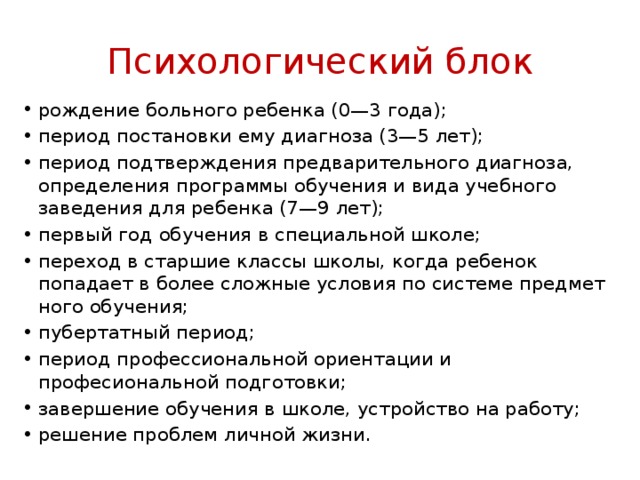 Психологический блок

• рождение больного ребенка (0—3 года);
• период постановки ему диагноза (3—5 лет);
• период подтверждения предварительного диагноза, определения программы обучения и вида учебного заведения для ребенка (7—9 лет);
• первый год обучения в специальной школе;
• переход в старшие классы школы, когда ребенок попадает в более сложные условия по системе предмет ного обучения;
• пубертатный период;
• период профессиональной ориентации и професиональной подготовки;
• завершение обучения в школе, устройство на работу;
• решение проблем личной жизни.